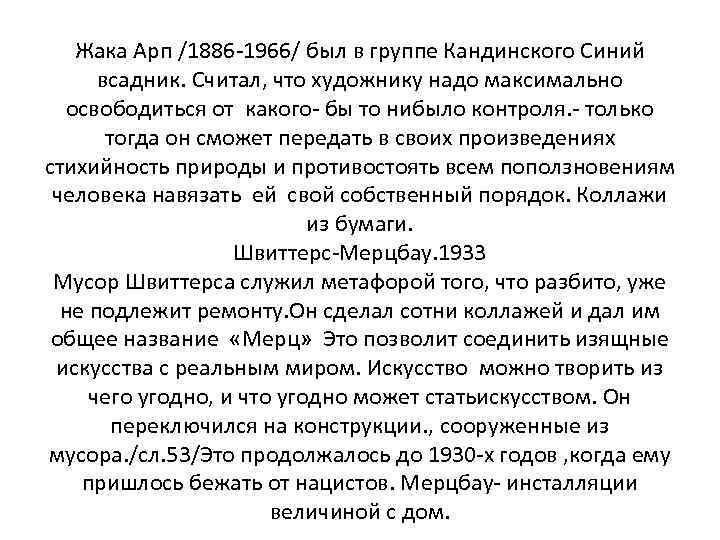 Жака Арп /1886-1966/ был в группе Кандинского Синий всадник. Считал, что художнику надо максимально освободиться от какого- бы то нибыло контроля.- только тогда он сможет передать в своих произведениях стихийность природы и противостоять всем поползновениям человека навязать ей свой собственный порядок. Коллажи из бумаги.
Швиттерс-Мерцбау.1933
Мусор Швиттерса служил метафорой того, что разбито, уже не подлежит ремонту.Он сделал сотни коллажей и дал им общее название «Мерц» Это позволит соединить изящные искусства с реальным миром. Искусство можно творить из чего угодно, и что угодно может статьискусством. Он переключился на конструкции., сооруженные из мусора./сл.53/Это продолжалось до 1930-х годов ,когда ему пришлось бежать от нацистов. Мерцбау- инсталляции величиной с дом.